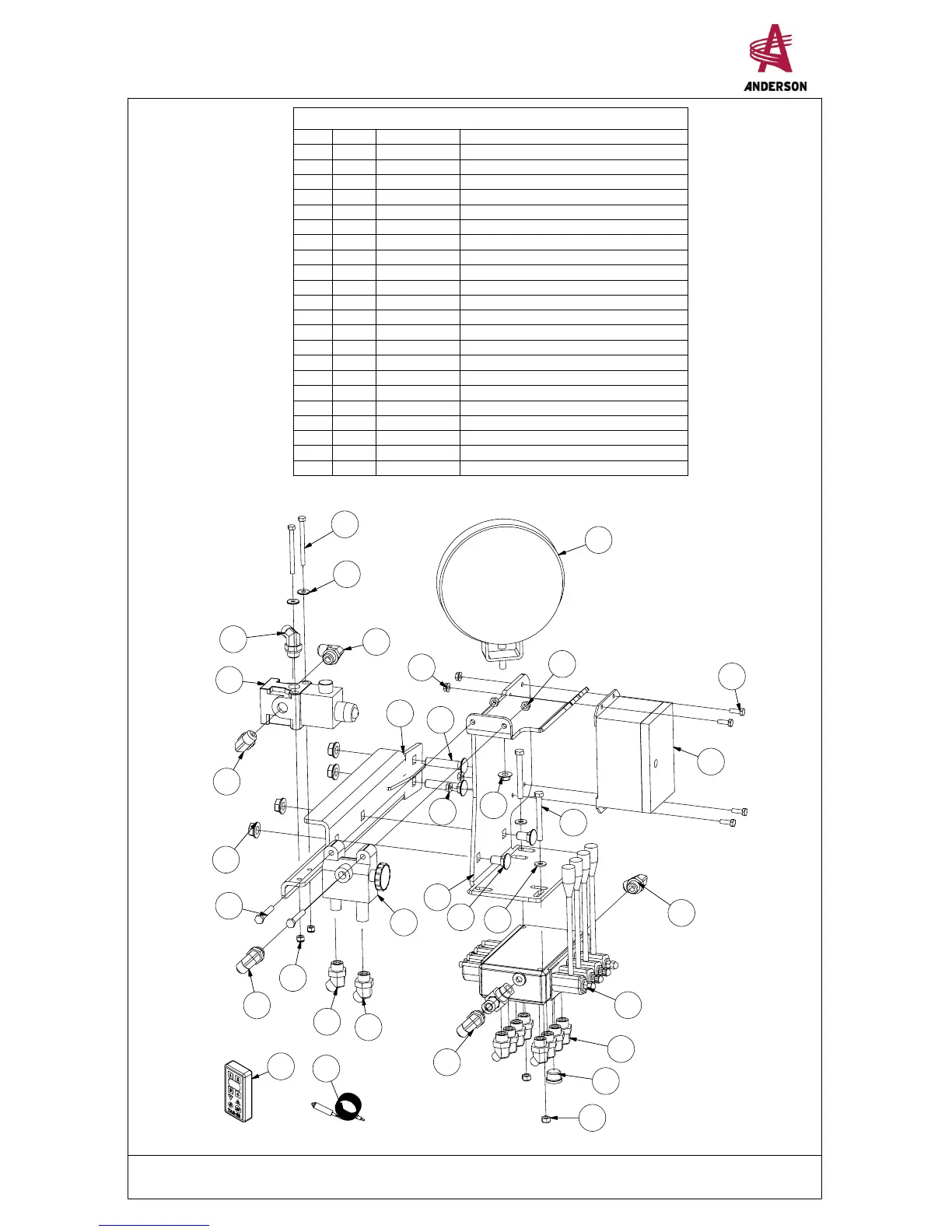 ANDERSON